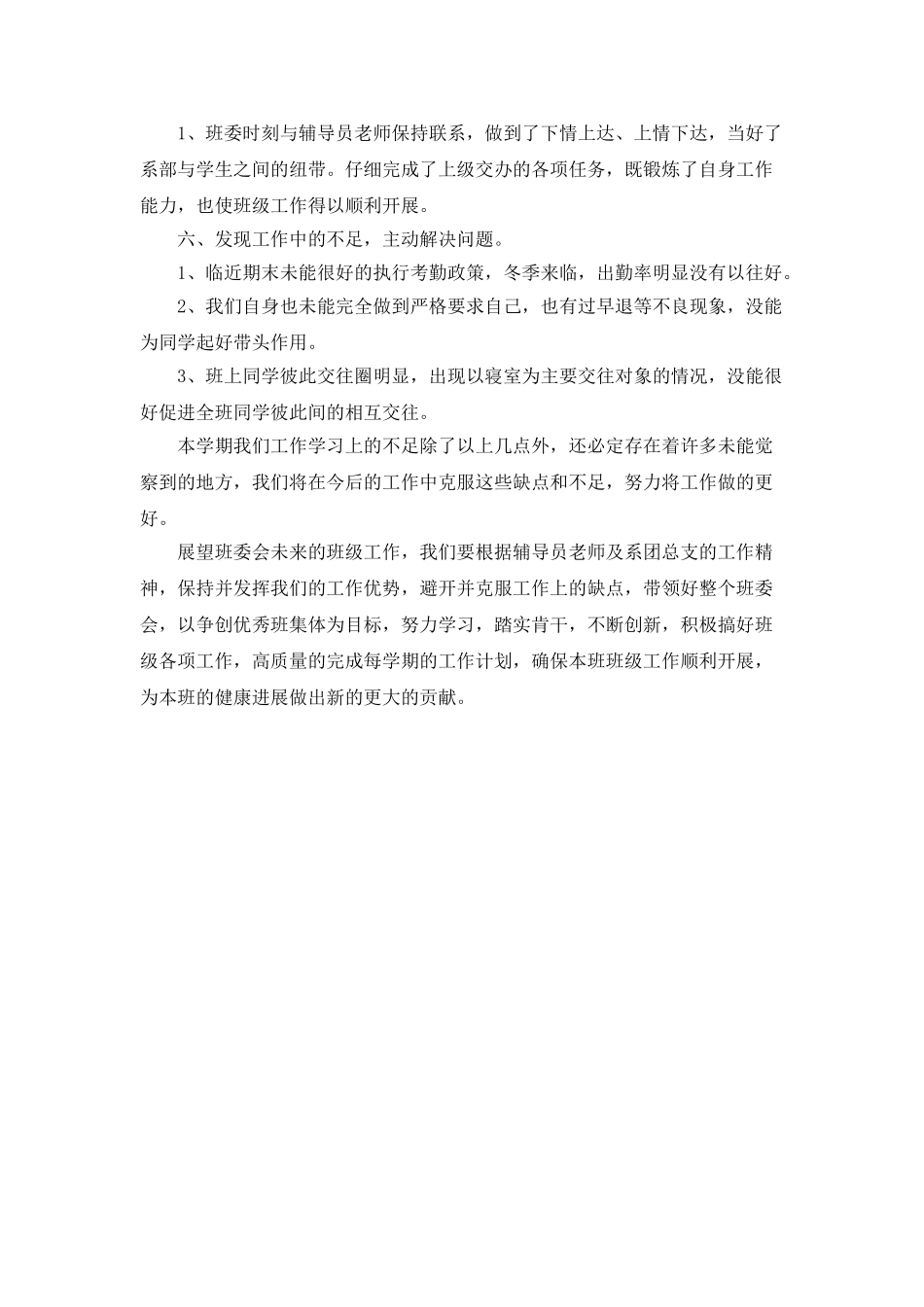 1、班委时刻与辅导员老师保持联系，做到了下情上达、上情下达，当好了系部与学生之间的纽带。仔细完成了上级交办的各项任务，既锻炼了自身工作能力，也使班级工作得以顺利开展。

六、发现工作中的不足，主动解决问题。

1、临近期末未能很好的执行考勤政策，冬季来临，出勤率明显没有以往好。

2、我们自身也未能完全做到严格要求自己，也有过早退等不良现象，没能为同学起好带头作用。

3、班上同学彼此交往圈明显，出现以寝室为主要交往对象的情况，没能很好促进全班同学彼此间的相互交往。

本学期我们工作学习上的不足除了以上几点外，还必定存在着许多未能觉察到的地方，我们将在今后的工作中克服这些缺点和不足，努力将工作做的更好。

展望班委会未来的班级工作，我们要根据辅导员老师及系团总支的工作精神，保持并发挥我们的工作优势，避开并克服工作上的缺点，带领好整个班委会，以争创优秀班集体为目标，努力学习，踏实肯干，不断创新，积极搞好班级各项工作，高质量的完成每学期的工作计划，确保本班班级工作顺利开展，为本班的健康进展做出新的更大的贡献。